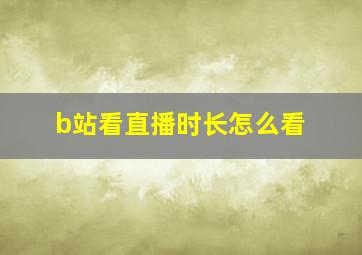 b站看直播时长怎么看